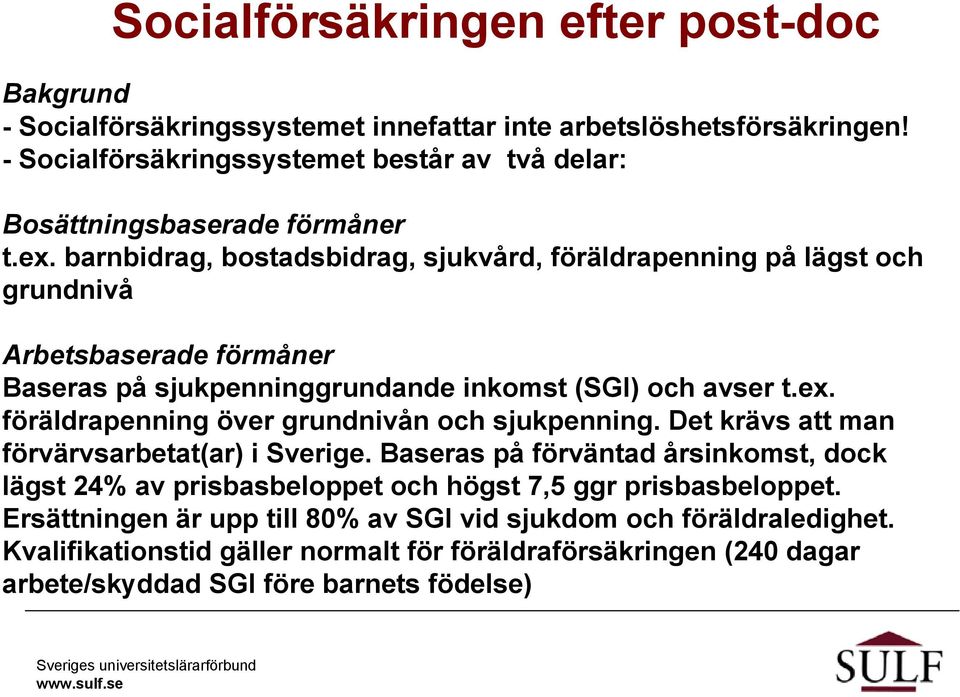 Socialförsäkringen efter post-doc

Bakgrund
- Socialförsäkringssystemet innefattar inte arbetslöshetsförsäkringen!
- Socialförsäkringssystemet består av två delar:

Bosättningsbaserade förmåner
t.ex. barnbidrag, bostadsbidrag, sjukvård, föräldrapenning på lägst och grundnivå

Arbetsbaserade förmåner
Baseras på sjukpenninggrundande inkomst (SGI) och avser t.ex. föräldrapenning över grundnivån och sjukpenning. Det krävs att man förvärvsarbetat(ar) i Sverige. Baseras på förväntad årsinkomst, dock lägst 24% av prisbasbeloppet och högst 7,5 ggr prisbasbeloppet. Ersättningen är upp till 80% av SGI vid sjukdom och föräldraledighet. Kvalifikationstid gäller normalt för föräldraförsäkringen (240 dagar arbete/skyddad SGI före barnets födelse)

Sveriges universitetslärarförbund
www.sulf.se

SULF